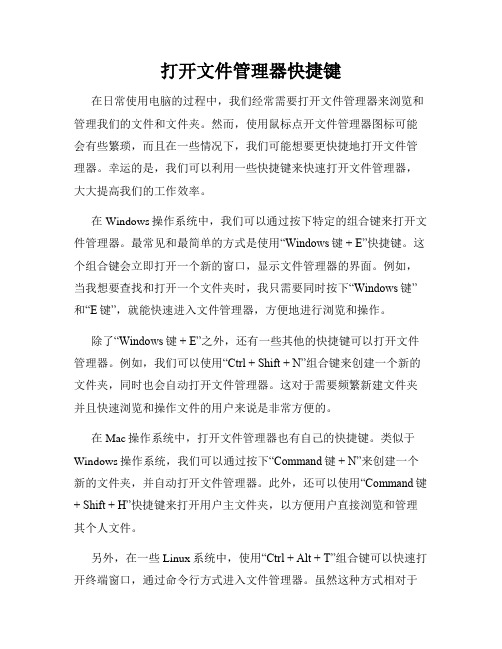 打开文件管理器快捷键

在日常使用电脑的过程中，我们经常需要打开文件管理器来浏览和管理我们的文件和文件夹。然而，使用鼠标点开文件管理器图标可能会有些繁琐，而且在一些情况下，我们可能想要更快捷地打开文件管理器。幸运的是，我们可以利用一些快捷键来快速打开文件管理器，大大提高我们的工作效率。

在 Windows 操作系统中，我们可以通过按下特定的组合键来打开文件管理器。最常见和最简单的方式是使用“Windows 键 + E”快捷键。这个组合键会立即打开一个新的窗口，显示文件管理器的界面。例如，当我想要查找和打开一个文件夹时，我只需要同时按下“Windows 键”和“E 键”，就能快速进入文件管理器，方便地进行浏览和操作。

除了“Windows 键 + E”之外，还有一些其他的快捷键可以打开文件管理器。例如，我们可以使用“Ctrl + Shift + N”组合键来创建一个新的文件夹，同时也会自动打开文件管理器。这对于需要频繁新建文件夹并且快速浏览和操作文件的用户来说是非常方便的。

在 Mac 操作系统中，打开文件管理器也有自己的快捷键。类似于 Windows 操作系统，我们可以通过按下“Command 键 + N”来创建一个新的文件夹，并自动打开文件管理器。此外，还可以使用“Command 键 + Shift + H”快捷键来打开用户主文件夹，以方便用户直接浏览和管理其个人文件。

另外，在一些 Linux 系统中，使用“Ctrl + Alt + T”组合键可以快速打开终端窗口，通过命令行方式进入文件管理器。虽然这种方式相对于